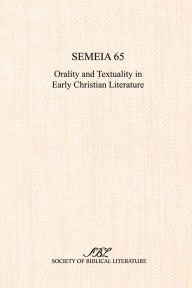 SEMEIA 65

Orality and Textuality in Early Christian Literature

SBL
SOCIETY OF BIBLICAL LITERATURE